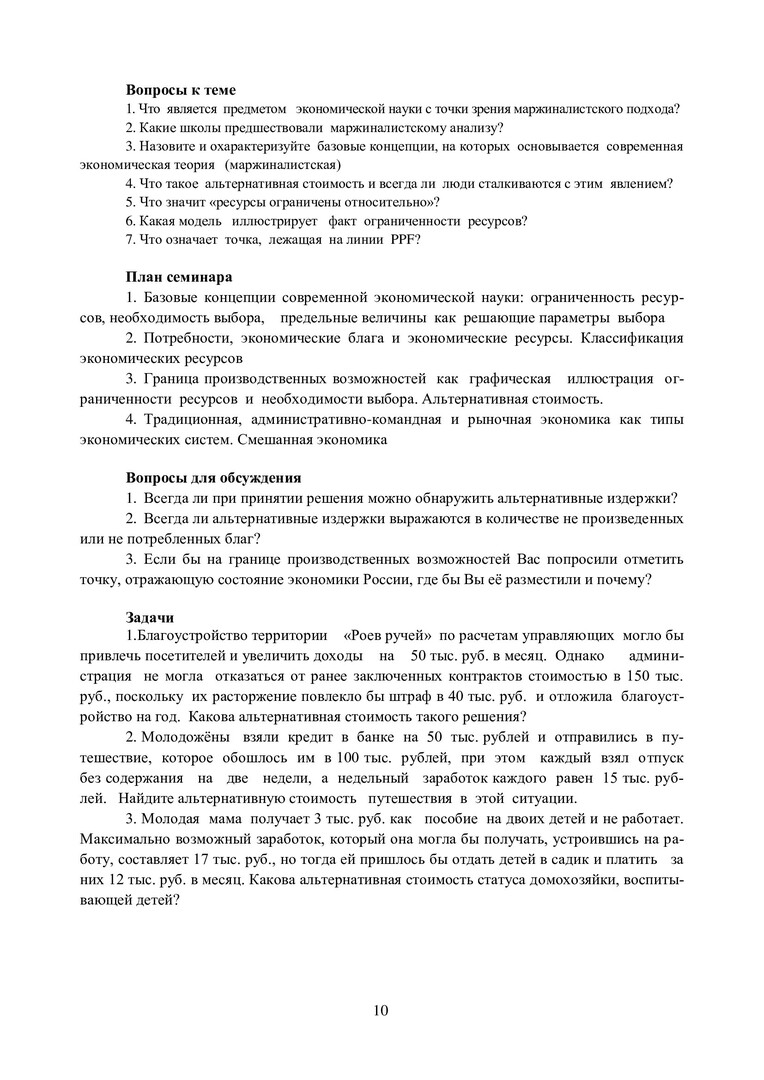 **Вопросы к теме**

1. Что является предметом экономической науки с точки зрения маржиналистского подхода?

2. Какие школы предшествовали маржиналистскому анализу?

3. Назовите и охарактеризуйте базовые концепции, на которых основывается современная экономическая теория (маржиналистская)

4. Что такое альтернативная стоимость и всегда ли люди сталкиваются с этим явлением?

5. Что значит «ресурсы ограничены относительно»?

6. Какая модель иллюстрирует факт ограниченности ресурсов?

7. Что означает точка, лежащая на линии PPF?

**План семинара**

1. Базовые концепции современной экономической науки: ограниченность ресурсов, необходимость выбора, предельные величины как решающие параметры выбора

2. Потребности, экономические блага и экономические ресурсы. Классификация экономических ресурсов

3. Граница производственных возможностей как графическая иллюстрация ограниченности ресурсов и необходимости выбора. Альтернативная стоимость.

4. Традиционная, административно-командная и рыночная экономика как типы экономических систем. Смешанная экономика

**Вопросы для обсуждения**

1. Всегда ли при принятии решения можно обнаружить альтернативные издержки?

2. Всегда ли альтернативные издержки выражаются в количестве не произведенных или не потребленных благ?

3. Если бы на границе производственных возможностей Вас попросили отметить точку, отражающую состояние экономики России, где бы Вы её разместили и почему?

**Задачи**

1.Благоустройство территории «Роев ручей» по расчетам управляющих могло бы привлечь посетителей и увеличить доходы на 50 тыс. руб. в месяц. Однако администрация не могла отказаться от ранее заключенных контрактов стоимостью в 150 тыс. руб., поскольку их расторжение повлекло бы штраф в 40 тыс. руб. и отложила благоустройство на год. Какова альтернативная стоимость такого решения?

2. Молодожёны взяли кредит в банке на 50 тыс. рублей и отправились в путешествие, которое обошлось им в 100 тыс. рублей, при этом каждый взял отпуск без содержания на две недели, а недельный заработок каждого равен 15 тыс. рублей. Найдите альтернативную стоимость путешествия в этой ситуации.

3. Молодая мама получает 3 тыс. руб. как пособие на двоих детей и не работает. Максимально возможный заработок, который она могла бы получать, устроившись на работу, составляет 17 тыс. руб., но тогда ей пришлось бы отдать детей в садик и платить за них 12 тыс. руб. в месяц. Какова альтернативная стоимость статуса домохозяйки, воспитывающей детей?

10